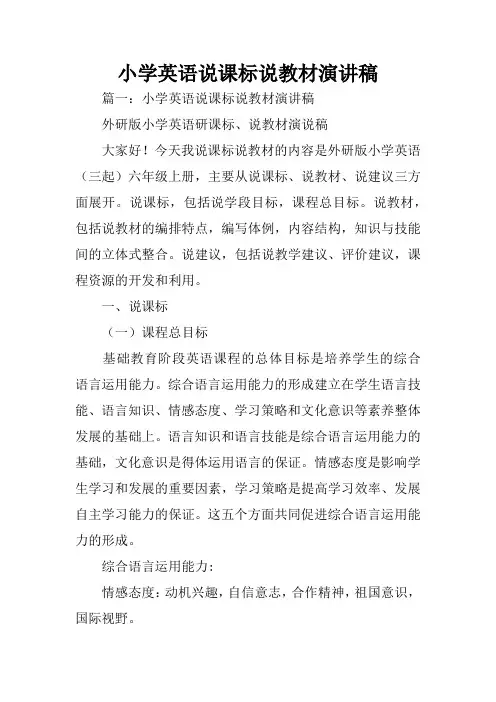 小学英语说课标说教材演讲稿

篇一：小学英语说课标说教材演讲稿

外研版小学英语研课标、说教材演说稿

大家好！今天我说课标说教材的内容是外研版小学英语（三起）六年级上册，主要从说课标、说教材、说建议三方面展开。说课标，包括说学段目标，课程总目标。说教材，包括说教材的编排特点，编写体例，内容结构，知识与技能间的立体式整合。说建议，包括说教学建议、评价建议，课程资源的开发和利用。

一、说课标

（一）课程总目标

基础教育阶段英语课程的总体目标是培养学生的综合语言运用能力。综合语言运用能力的形成建立在学生语言技能、语言知识、情感态度、学习策略和文化意识等素养整体发展的基础上。语言知识和语言技能是综合语言运用能力的基础，文化意识是得体运用语言的保证。情感态度是影响学生学习和发展的重要因素，学习策略是提高学习效率、发展自主学习能力的保证。这五个方面共同促进综合语言运用能力的形成。

综合语言运用能力：

情感态度：动机兴趣，自信意志，合作精神，祖国意识，国际视野。